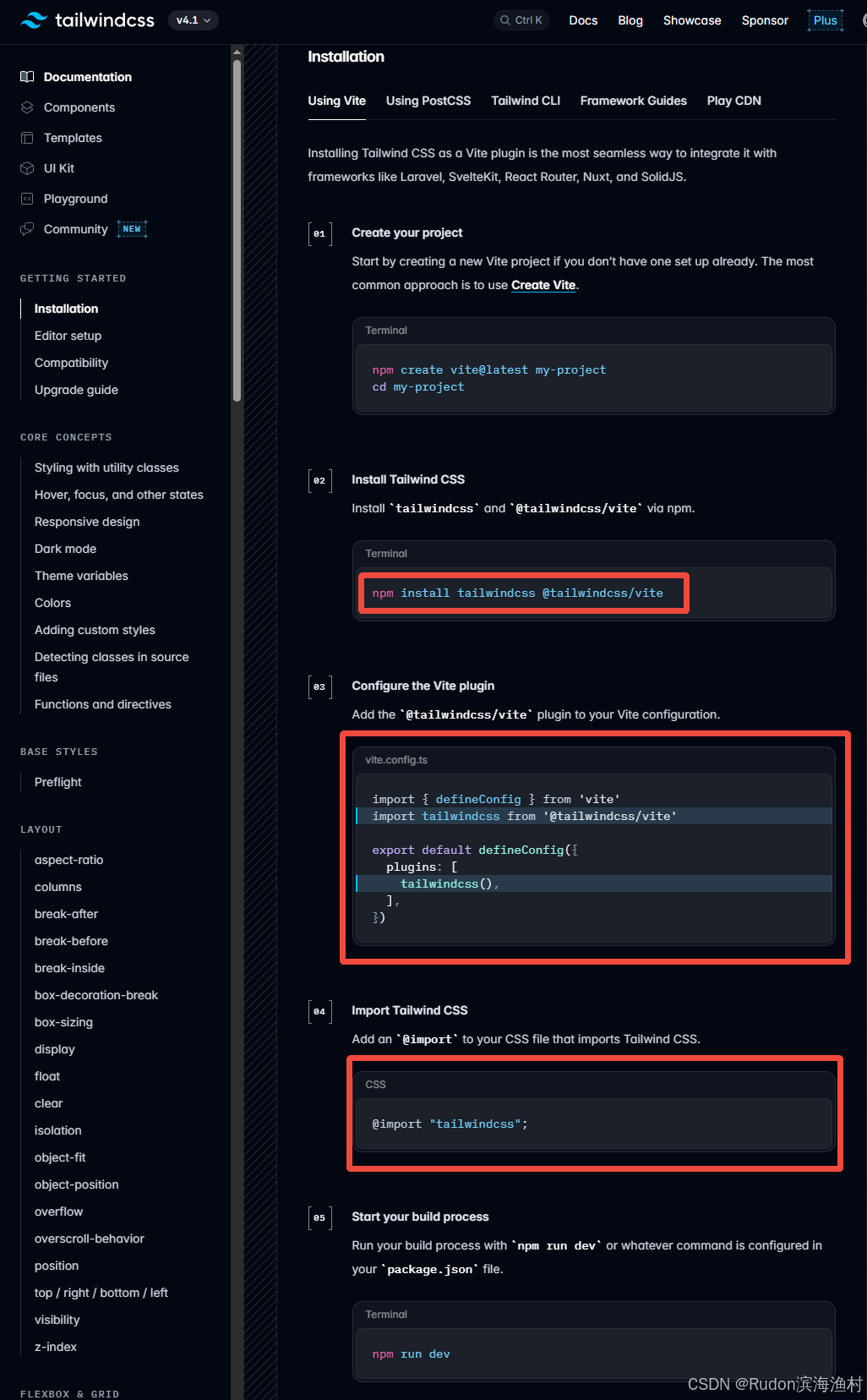 tailwindcss v4.1

Ctrl K Docs Blog Showcase Sponsor Plus

Documentation
Components
Templates
UI Kit
Playground
Community NEW

GETTING STARTED
Installation
Editor setup
Compatibility
Upgrade guide

CORE CONCEPTS
Styling with utility classes
Hover, focus, and other states
Responsive design
Dark mode
Theme variables
Colors
Adding custom styles
Detecting classes in source files
Functions and directives

BASE STYLES
Preflight

LAYOUT
aspect-ratio
columns
break-after
break-before
break-inside
box-decoration-break
box-sizing
display
float
clear
isolation
object-fit
object-position
overflow
overscroll-behavior
position
top / right / bottom / left
visibility
z-index

FLEXBOX & GRID

Installation

Using Vite Using PostCSS Tailwind CLI Framework Guides Play CDN

Installing Tailwind CSS as a Vite plugin is the most seamless way to integrate it with frameworks like Laravel, SvelteKit, React Router, Nuxt, and SolidJS.

01 Create your project

Start by creating a new Vite project if you don't have one set up already. The most common approach is to use Create Vite.

Terminal
npm create vite@latest my-project
cd my-project

02 Install Tailwind CSS

Install `tailwindcss` and `@tailwindcss/vite` via npm.

Terminal
npm install tailwindcss @tailwindcss/vite

03 Configure the Vite plugin

Add the `@tailwindcss/vite` plugin to your Vite configuration.

vite.config.ts
import { defineConfig } from 'vite'
import tailwindcss from '@tailwindcss/vite'

export default defineConfig({
  plugins: [
    tailwindcss(),
  ],
})

04 Import Tailwind CSS

Add an `@import` to your CSS file that imports Tailwind CSS.

CSS
@import "tailwindcss";

05 Start your build process

Run your build process with `npm run dev` or whatever command is configured in your `package.json` file.

Terminal
npm run dev

CSDN @Rudon滨海渔村